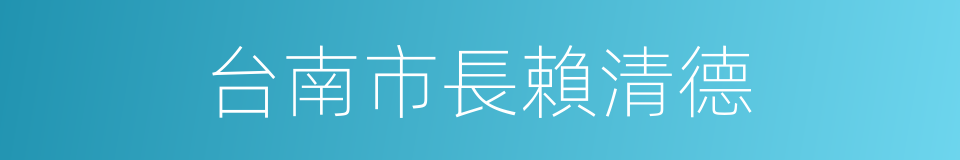 台南市長賴清德